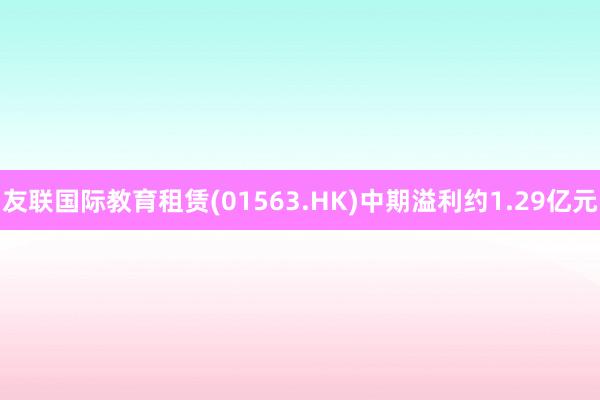 友联国际教育租赁(01563.HK)中期溢利约1.29亿元